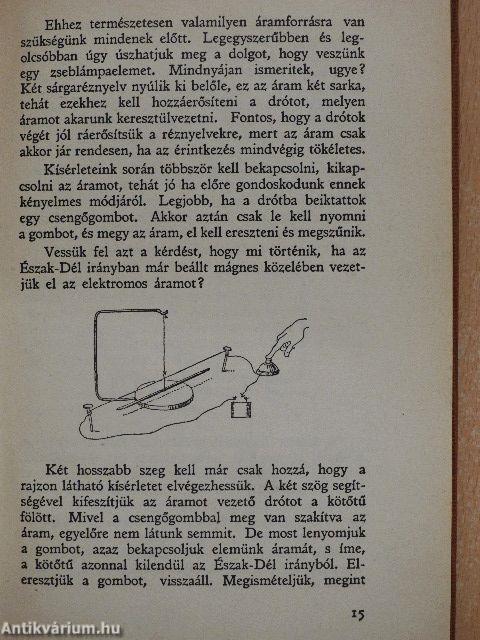 Ehhez természetesen valamilyen áramforrásra van szükségünk mindenek előtt. Legegyszerűbben és legolcsóbban úgy úszhatjuk meg a dolgot, hogy veszünk egy zseblámpaelemet. Mindnyájan ismeritek, ugye? Két sárgaréznyelv nyúlik ki belőle, ez az áram két sarka, tehát ezekhez kell hozzáerősíteni a drótot, melyen áramot akarunk keresztülvezetni. Fontos, hogy a drótok végét jól ráerősítsük a réznyelvekre, mert az áram csak akkor jár rendesen, ha az érintkezés mindvégig tökéletes.

Kísérleteink során többször kell bekapcsolni, kikapcsolni az áramot, tehát jó ha előre gondoskodunk ennek kényelmes módjáról. Legjobb, ha a drótba beiktattok egy csengőgombot. Akkor aztán csak le kell nyomni a gombot, és megy az áram, el kell ereszteni és megszűnik.

Vessük fel azt a kérdést, hogy mi történik, ha az Észak-Dél irányban már beállt mágnes közelében vezetjük el az elektromos áramot?

Két hosszabb szeg kell már csak hozzá, hogy a rajzon látható kísérletet elvégezhessük. A két szög segítségével kifeszítjük az áramot vezető drótot a kötőtű fölött. Mivel a csengőgombbal meg van szakítva az áram, egyelőre nem látunk semmit. De most lenyomjuk a gombot, azaz bekapcsoljuk elemünk áramát, s íme, a kötőtű azonnal kilendül az Észak-Dél irányból. Eleresztjük a gombot, visszaáll. Megismételjük, megint

15

Antikvárium.hu